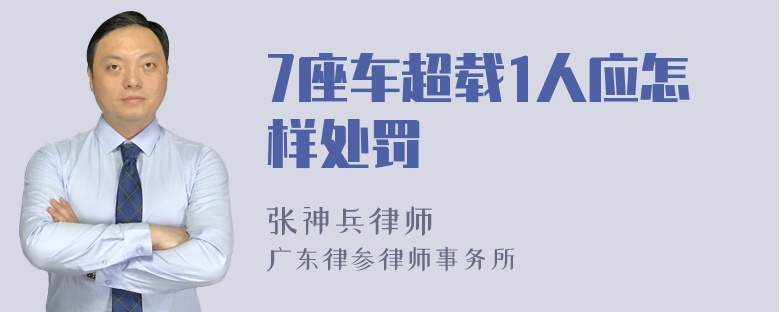 7座车超载1人应怎样处罚

张神兵律师
广东律参律师事务所